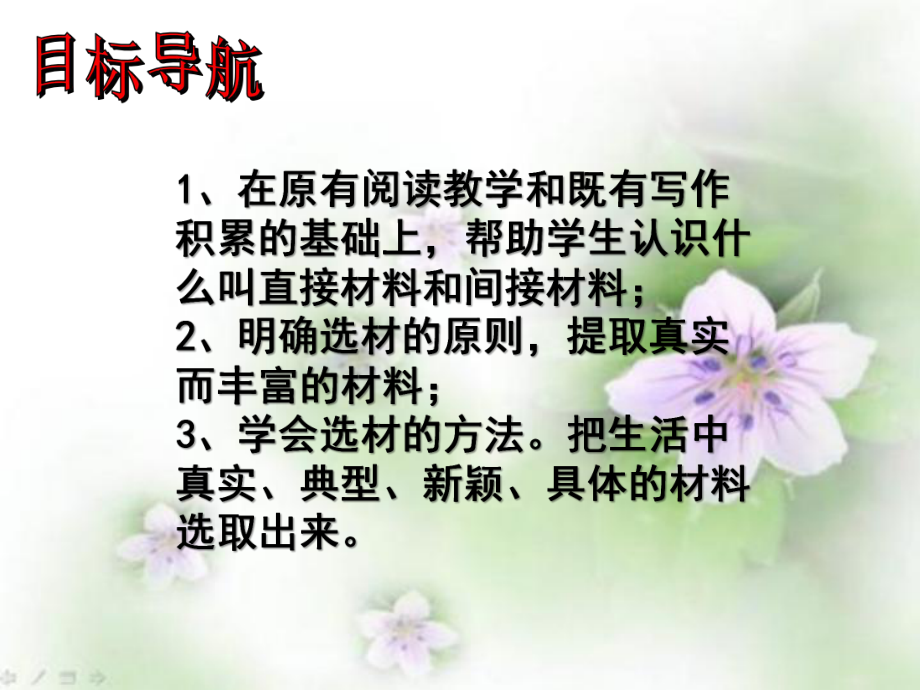 目标导航

1、在原有阅读教学和既有写作积累的基础上，帮助学生认识什么叫直接材料和间接材料；
2、明确选材的原则，提取真实而丰富的材料；
3、学会选材的方法。把生活中真实、典型、新颖、具体的材料选取出来。